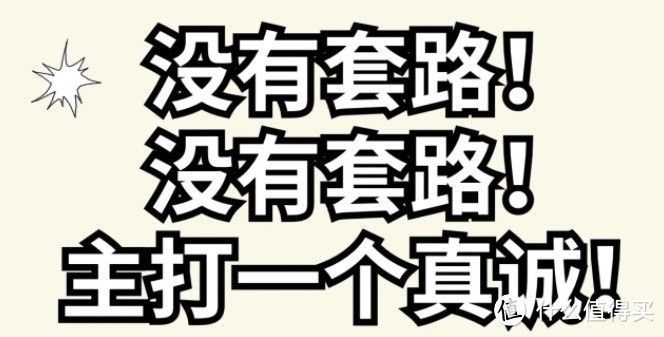 没有套路！
没有套路！
主打一个真诚！

值 什么值得买